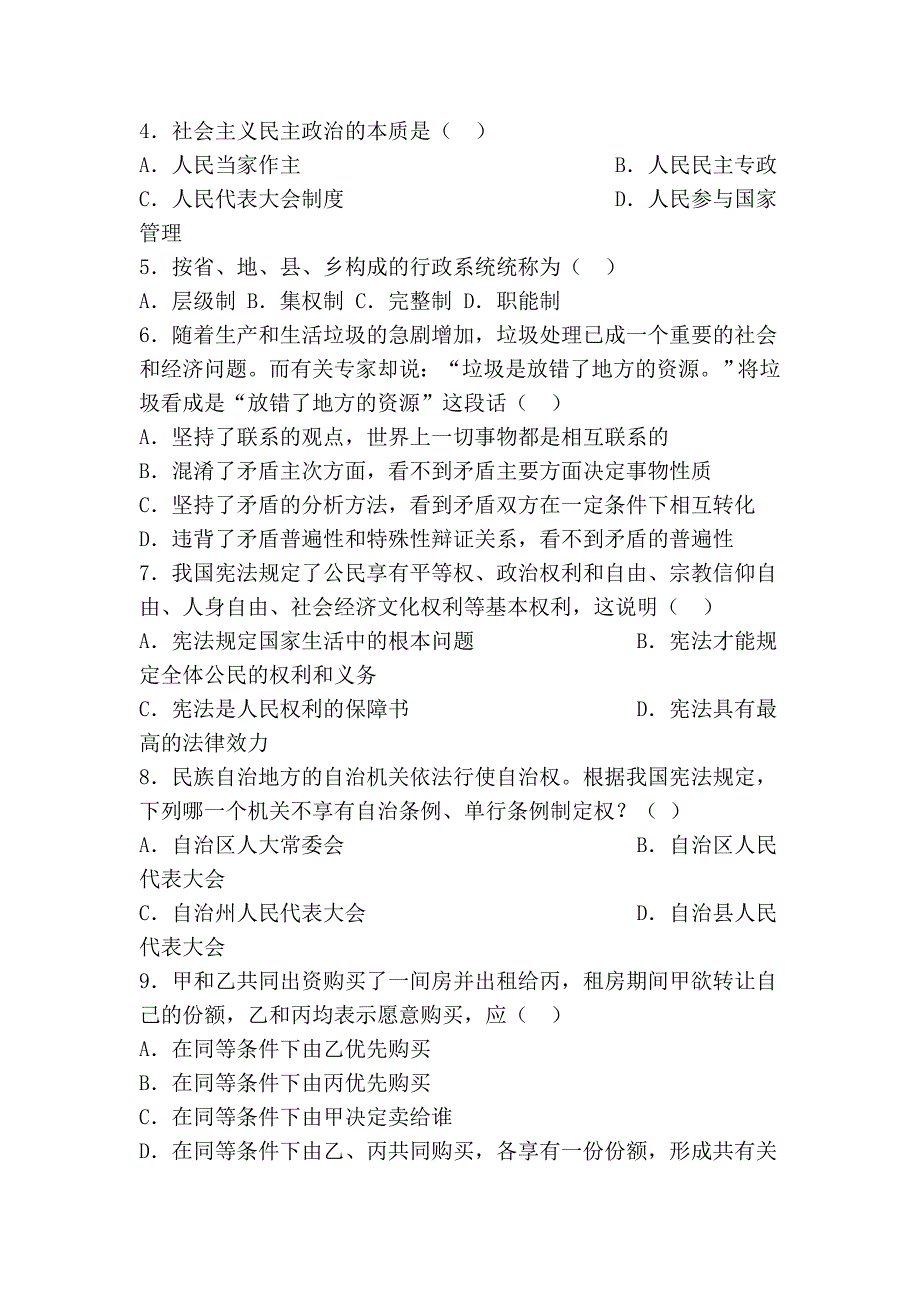 4．社会主义民主政治的本质是（　）
A．人民当家作主　　　　　　　　　　　　B．人民民主专政
C．人民代表大会制度　　　　　　　　　　D．人民参与国家管理
5．按省、地、县、乡构成的行政系统统称为（　）
A．层级制 B．集权制 C．完整制 D．职能制
6．随着生产和生活垃圾的急剧增加，垃圾处理已成一个重要的社会和经济问题。而有关专家却说：“垃圾是放错了地方的资源。”将垃圾看成是“放错了地方的资源”这段话（　）
A．坚持了联系的观点，世界上一切事物都是相互联系的
B．混淆了矛盾主次方面，看不到矛盾主要方面决定事物性质
C．坚持了矛盾的分析方法，看到矛盾双方在一定条件下相互转化
D．违背了矛盾普遍性和特殊性辩证关系，看不到矛盾的普遍性
7．我国宪法规定了公民享有平等权、政治权利和自由、宗教信仰自由、人身自由、社会经济文化权利等基本权利，这说明（　）
A．宪法规定国家生活中的根本问题　　　　B．宪法才能规定全体公民的权利和义务
C．宪法是人民权利的保障书　　　　　　　D．宪法具有最高的法律效力
8．民族自治地方的自治机关依法行使自治权。根据我国宪法规定，下列哪一个机关不享有自治条例、单行条例制定权？（　）
A．自治区人大常委会　　　　　　　　　　B．自治区人民代表大会
C．自治州人民代表大会　　　　　　　　　D．自治县人民代表大会
9．甲和乙共同出资购买了一间房并出租给丙，租房期间甲欲转让自己的份额，乙和丙均表示愿意购买，应（　）
A．在同等条件下由乙优先购买
B．在同等条件下由丙优先购买
C．在同等条件下由甲决定卖给谁
D．在同等条件下由乙、丙共同购买，各享有一份份额，形成共有关